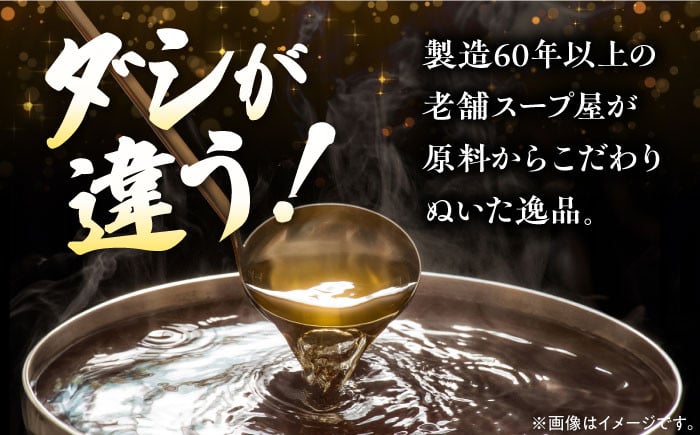 ダシが違う!

製造60年以上の老舗スープ屋が原料からこだわりぬいた逸品。

※画像はイメージです。